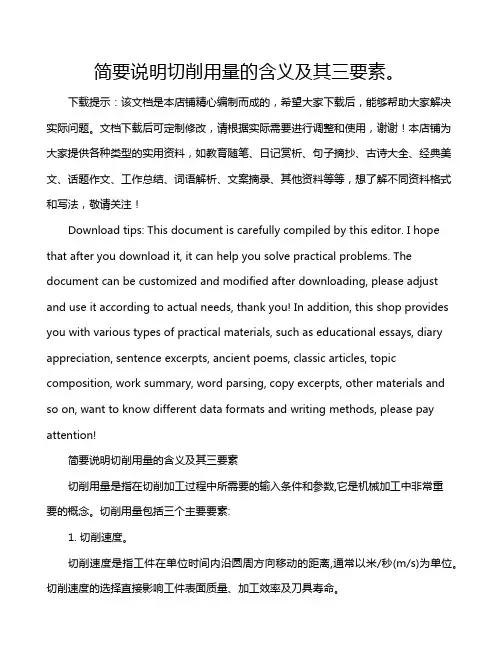 简要说明切削用量的含义及其三要素。

下载提示：该文档是本店铺精心编制而成的，希望大家下载后，能够帮助大家解决实际问题。文档下载后可定制修改，请根据实际需要进行调整和使用，谢谢！本店铺为大家提供各种类型的实用资料，如教育随笔、日记赏析、句子摘抄、古诗大全、经典美文、话题作文、工作总结、词语解析、文案摘录、其他资料等等，想了解不同资料格式和写法，敬请关注！

Download tips: This document is carefully compiled by this editor. I hope that after you download it, it can help you solve practical problems. The document can be customized and modified after downloading, please adjust and use it according to actual needs, thank you! In addition, this shop provides you with various types of practical materials, such as educational essays, diary appreciation, sentence excerpts, ancient poems, classic articles, topic composition, work summary, word parsing, copy excerpts, other materials and so on, want to know different data formats and writing methods, please pay attention!

简要说明切削用量的含义及其三要素

切削用量是指在切削加工过程中所需要的输入条件和参数,它是机械加工中非常重要的概念。切削用量包括三个主要要素:

1. 切削速度。

切削速度是指工件在单位时间内沿圆周方向移动的距离,通常以米/秒(m/s)为单位。切削速度的选择直接影响工件表面质量、加工效率及刀具寿命。